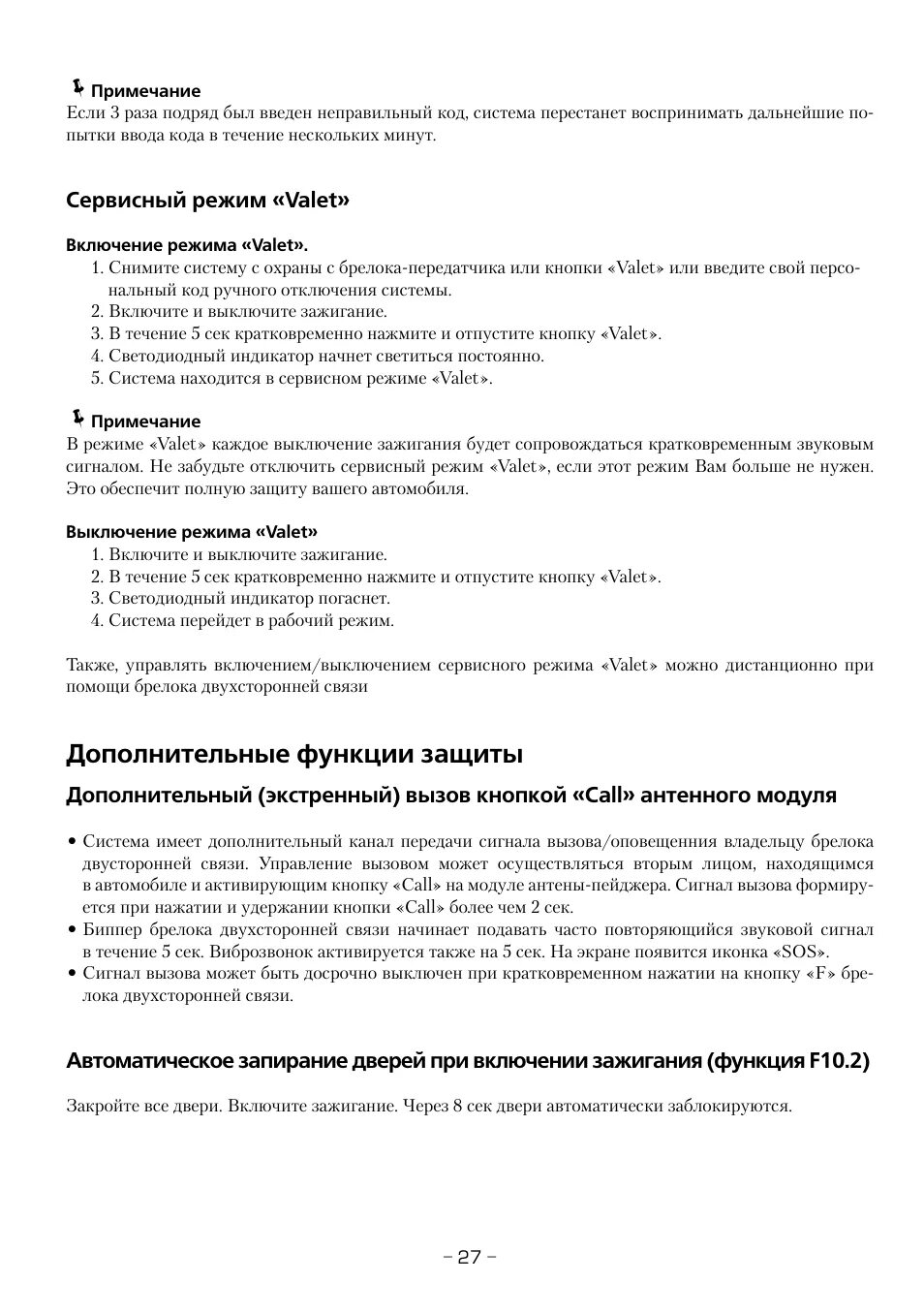 Примечание
Если 3 раза подряд был введен неправильный код, система перестанет воспринимать дальнейшие попытки ввода кода в течение нескольких минут.

Сервисный режим «Valet»

Включение режима «Valet».
1. Снимите систему с охраны с брелока-передатчика или кнопки «Valet» или введите свой персональный код ручного отключения системы.
2. Включите и выключите зажигание.
3. В течение 5 сек кратковременно нажмите и отпустите кнопку «Valet».
4. Светодиодный индикатор начнет светиться постоянно.
5. Система находится в сервисном режиме «Valet».

Примечание
В режиме «Valet» каждое выключение зажигания будет сопровождаться кратковременным звуковым сигналом. Не забудьте отключить сервисный режим «Valet», если этот режим Вам больше не нужен. Это обеспечит полную защиту вашего автомобиля.

Выключение режима «Valet»
1. Включите и выключите зажигание.
2. В течение 5 сек кратковременно нажмите и отпустите кнопку «Valet».
3. Светодиодный индикатор погаснет.
4. Система перейдет в рабочий режим.

Также, управлять включением/выключением сервисного режима «Valet» можно дистанционно при помощи брелока двухсторонней связи

Дополнительные функции защиты

Дополнительный (экстренный) вызов кнопкой «Call» антенного модуля

• Система имеет дополнительный канал передачи сигнала вызова/оповещенния владельцу брелока двусторонней связи. Управление вызовом может осуществляться вторым лицом, находящимся в автомобиле и активирующим кнопку «Call» на модуле антены-пейджера. Сигнал вызова формируется при нажатии и удержании кнопки «Call» более чем 2 сек.
• Биппер брелока двухсторонней связи начинает подавать часто повторяющийся звуковой сигнал в течение 5 сек. Виброзвонок активируется также на 5 сек. На экране появится иконка «SOS».
• Сигнал вызова может быть досрочно выключен при кратковременном нажатии на кнопку «F» брелока двухсторонней связи.

Автоматическое запирание дверей при включении зажигания (функция F10.2)

Закройте все двери. Включите зажигание. Через 8 сек двери автоматически заблокируются.

– 27 –